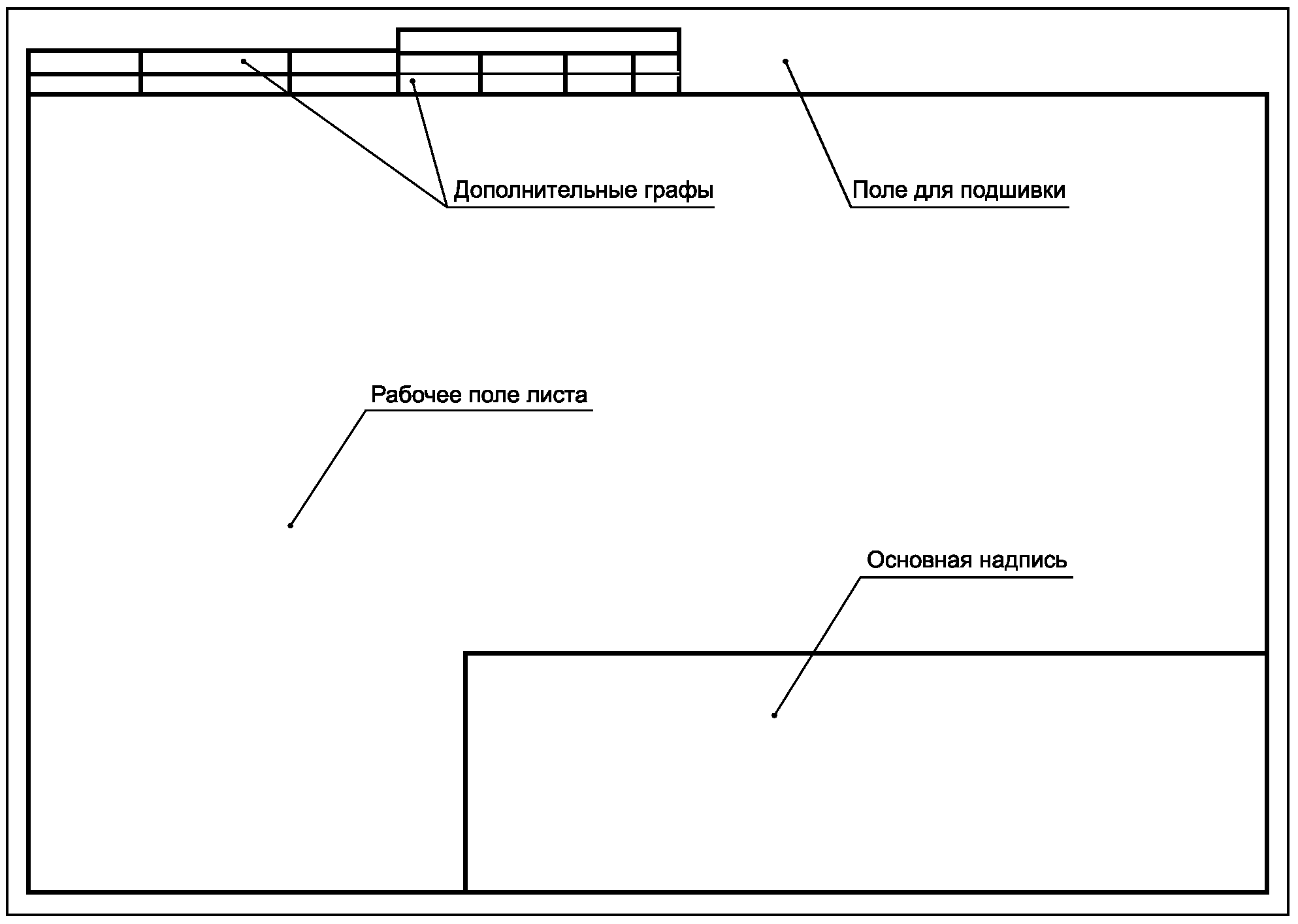 Дополнительные графы

Поле для подшивки

Рабочее поле листа

Основная надпись